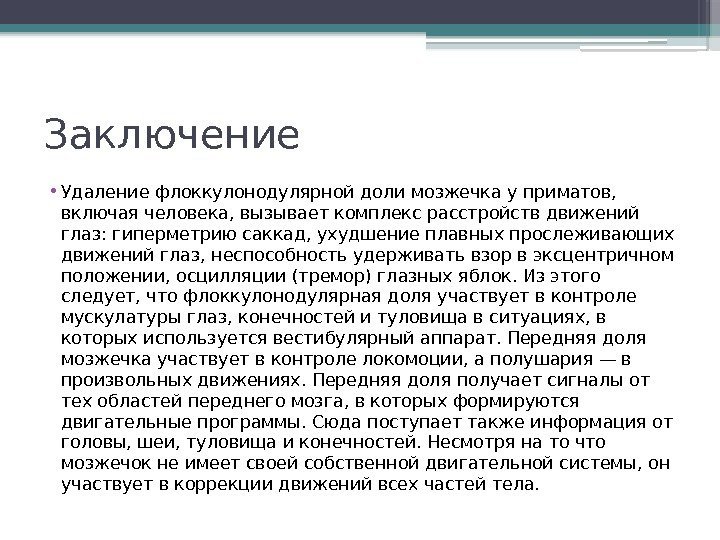 Заключение

• Удаление флоккулонодулярной доли мозжечка у приматов, включая человека, вызывает комплекс расстройств движений глаз: гиперметрию саккад, ухудшение плавных прослеживающих движений глаз, неспособность удерживать взор в эксцентричном положении, осцилляции (тремор) глазных яблок. Из этого следует, что флоккулонодулярная доля участвует в контроле мускулатуры глаз, конечностей и туловища в ситуациях, в которых используется вестибулярный аппарат. Передняя доля мозжечка участвует в контроле локомоции, а полушария — в произвольных движениях. Передняя доля получает сигналы от тех областей переднего мозга, в которых формируются двигательные программы. Сюда поступает также информация от головы, шеи, туловища и конечностей. Несмотря на то что мозжечок не имеет своей собственной двигательной системы, он участвует в коррекции движений всех частей тела.